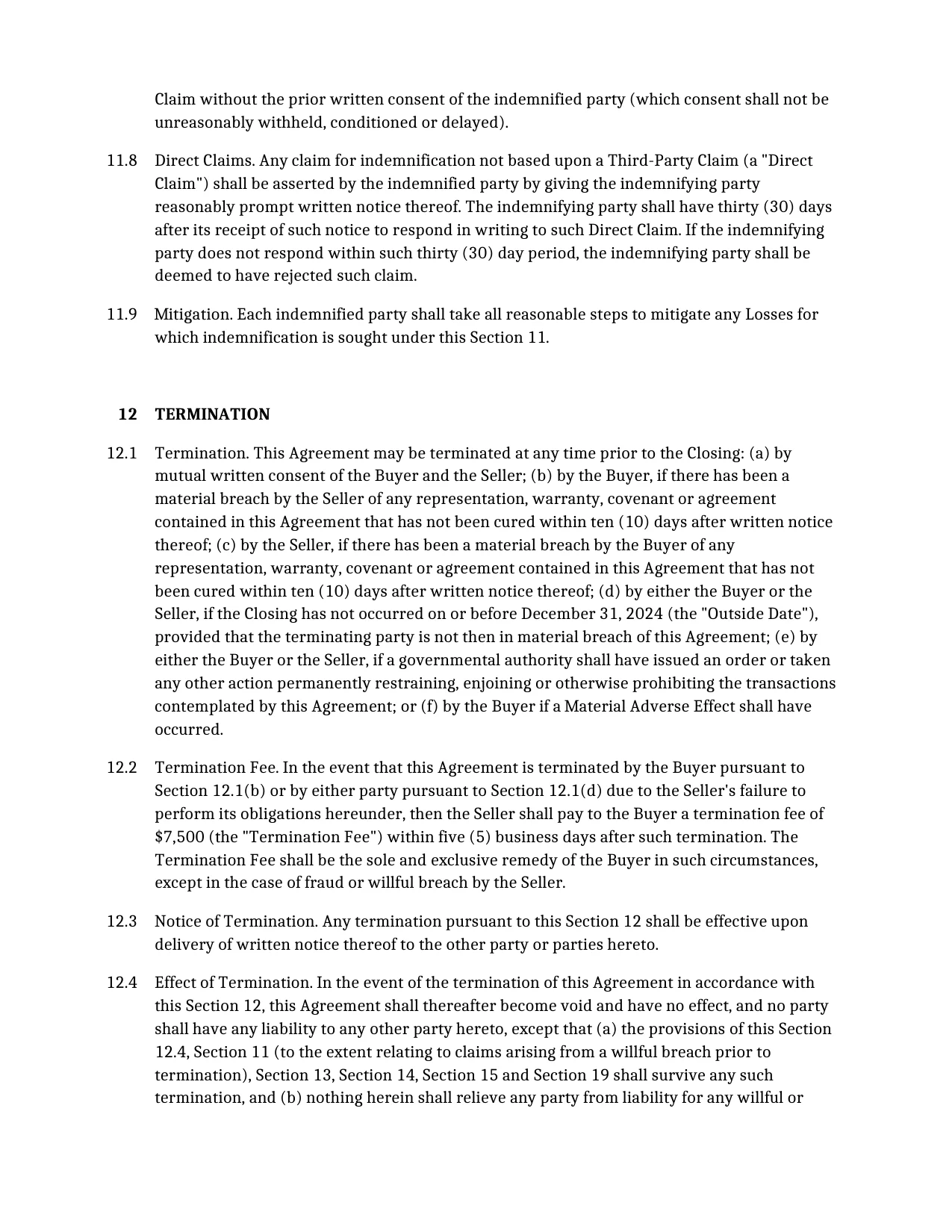 Claim without the prior written consent of the indemnified party (which consent shall not be unreasonably withheld, conditioned or delayed).

11.8 Direct Claims. Any claim for indemnification not based upon a Third-Party Claim (a "Direct Claim") shall be asserted by the indemnified party by giving the indemnifying party reasonably prompt written notice thereof. The indemnifying party shall have thirty (30) days after its receipt of such notice to respond in writing to such Direct Claim. If the indemnifying party does not respond within such thirty (30) day period, the indemnifying party shall be deemed to have rejected such claim.

11.9 Mitigation. Each indemnified party shall take all reasonable steps to mitigate any Losses for which indemnification is sought under this Section 11.

12 TERMINATION

12.1 Termination. This Agreement may be terminated at any time prior to the Closing: (a) by mutual written consent of the Buyer and the Seller; (b) by the Buyer, if there has been a material breach by the Seller of any representation, warranty, covenant or agreement contained in this Agreement that has not been cured within ten (10) days after written notice thereof; (c) by the Seller, if there has been a material breach by the Buyer of any representation, warranty, covenant or agreement contained in this Agreement that has not been cured within ten (10) days after written notice thereof; (d) by either the Buyer or the Seller, if the Closing has not occurred on or before December 31, 2024 (the "Outside Date"), provided that the terminating party is not then in material breach of this Agreement; (e) by either the Buyer or the Seller, if a governmental authority shall have issued an order or taken any other action permanently restraining, enjoining or otherwise prohibiting the transactions contemplated by this Agreement; or (f) by the Buyer if a Material Adverse Effect shall have occurred.

12.2 Termination Fee. In the event that this Agreement is terminated by the Buyer pursuant to Section 12.1(b) or by either party pursuant to Section 12.1(d) due to the Seller's failure to perform its obligations hereunder, then the Seller shall pay to the Buyer a termination fee of $7,500 (the "Termination Fee") within five (5) business days after such termination. The Termination Fee shall be the sole and exclusive remedy of the Buyer in such circumstances, except in the case of fraud or willful breach by the Seller.

12.3 Notice of Termination. Any termination pursuant to this Section 12 shall be effective upon delivery of written notice thereof to the other party or parties hereto.

12.4 Effect of Termination. In the event of the termination of this Agreement in accordance with this Section 12, this Agreement shall thereafter become void and have no effect, and no party shall have any liability to any other party hereto, except that (a) the provisions of this Section 12.4, Section 11 (to the extent relating to claims arising from a willful breach prior to termination), Section 13, Section 14, Section 15 and Section 19 shall survive any such termination, and (b) nothing herein shall relieve any party from liability for any willful or